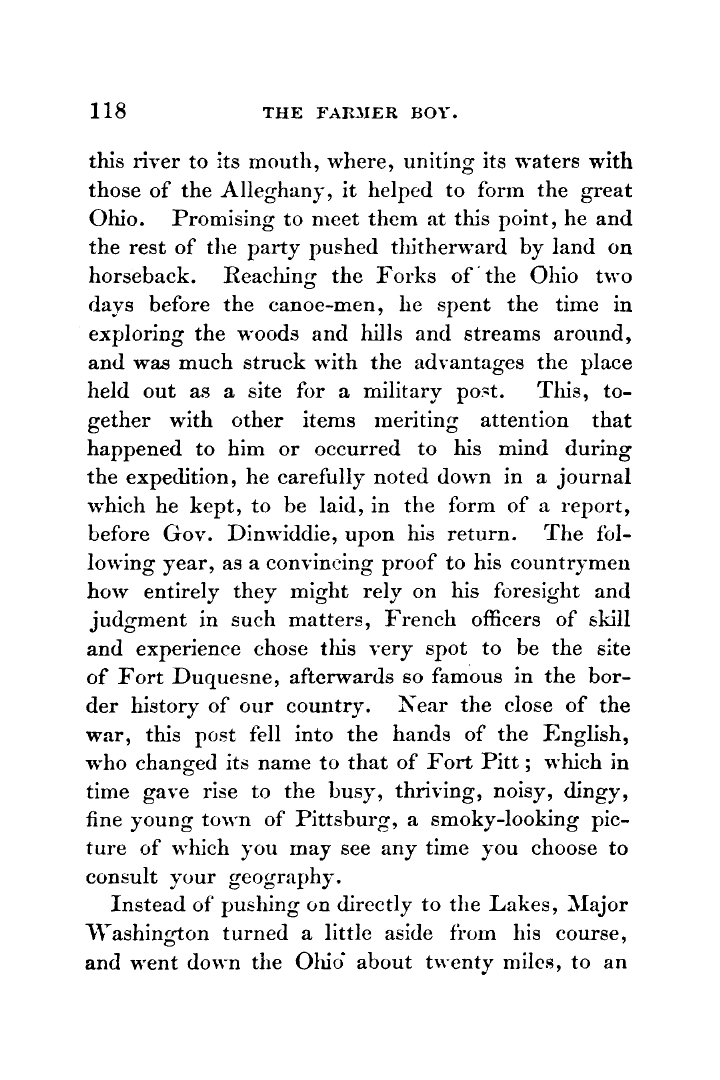 118 THE FARMER BOY.

this river to its mouth, where, uniting its waters with those of the Alleghany, it helped to form the great Ohio. Promising to meet them at this point, he and the rest of the party pushed thitherward by land on horseback. Reaching the Forks of the Ohio two days before the canoe-men, he spent the time in exploring the woods and hills and streams around, and was much struck with the advantages the place held out as a site for a military post. This, together with other items meriting attention that happened to him or occurred to his mind during the expedition, he carefully noted down in a journal which he kept, to be laid, in the form of a report, before Gov. Dinwiddie, upon his return. The following year, as a convincing proof to his countrymen how entirely they might rely on his foresight and judgment in such matters, French officers of skill and experience chose this very spot to be the site of Fort Duquesne, afterwards so famous in the border history of our country. Near the close of the war, this post fell into the hands of the English, who changed its name to that of Fort Pitt; which in time gave rise to the busy, thriving, noisy, dingy, fine young town of Pittsburg, a smoky-looking picture of which you may see any time you choose to consult your geography.

Instead of pushing on directly to the Lakes, Major Washington turned a little aside from his course, and went down the Ohio about twenty miles, to an